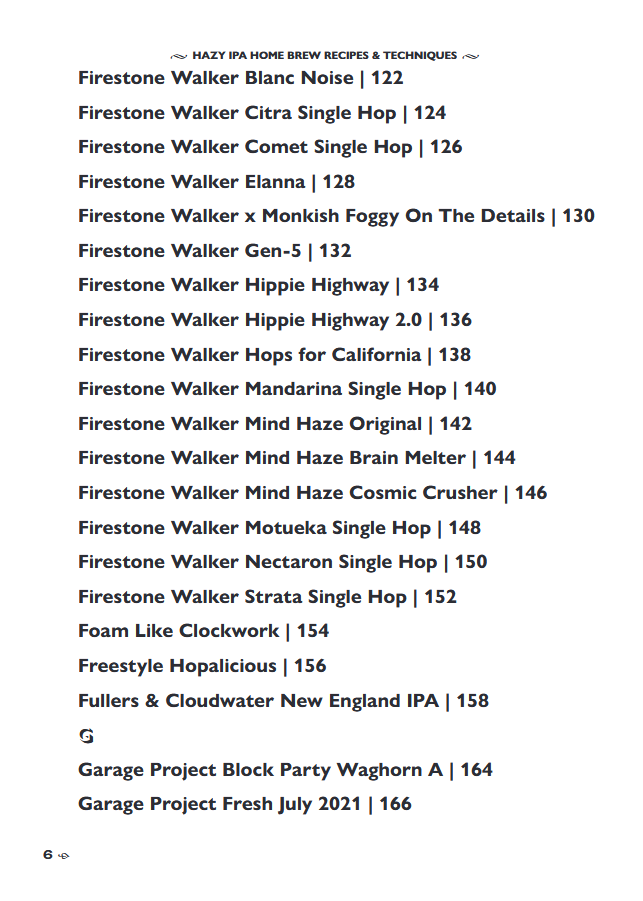 HAZY IPA HOME BREW RECIPES & TECHNIQUES

Firestone Walker Blanc Noise | 122

Firestone Walker Citra Single Hop | 124

Firestone Walker Comet Single Hop | 126

Firestone Walker Elanna | 128

Firestone Walker x Monkish Foggy On The Details | 130

Firestone Walker Gen-5 | 132

Firestone Walker Hippie Highway | 134

Firestone Walker Hippie Highway 2.0 | 136

Firestone Walker Hops for California | 138

Firestone Walker Mandarina Single Hop | 140

Firestone Walker Mind Haze Original | 142

Firestone Walker Mind Haze Brain Melter | 144

Firestone Walker Mind Haze Cosmic Crusher | 146

Firestone Walker Motueka Single Hop | 148

Firestone Walker Nectaron Single Hop | 150

Firestone Walker Strata Single Hop | 152

Foam Like Clockwork | 154

Freestyle Hopalicious | 156

Fullers & Cloudwater New England IPA | 158

G

Garage Project Block Party Waghorn A | 164

Garage Project Fresh July 2021 | 166

6